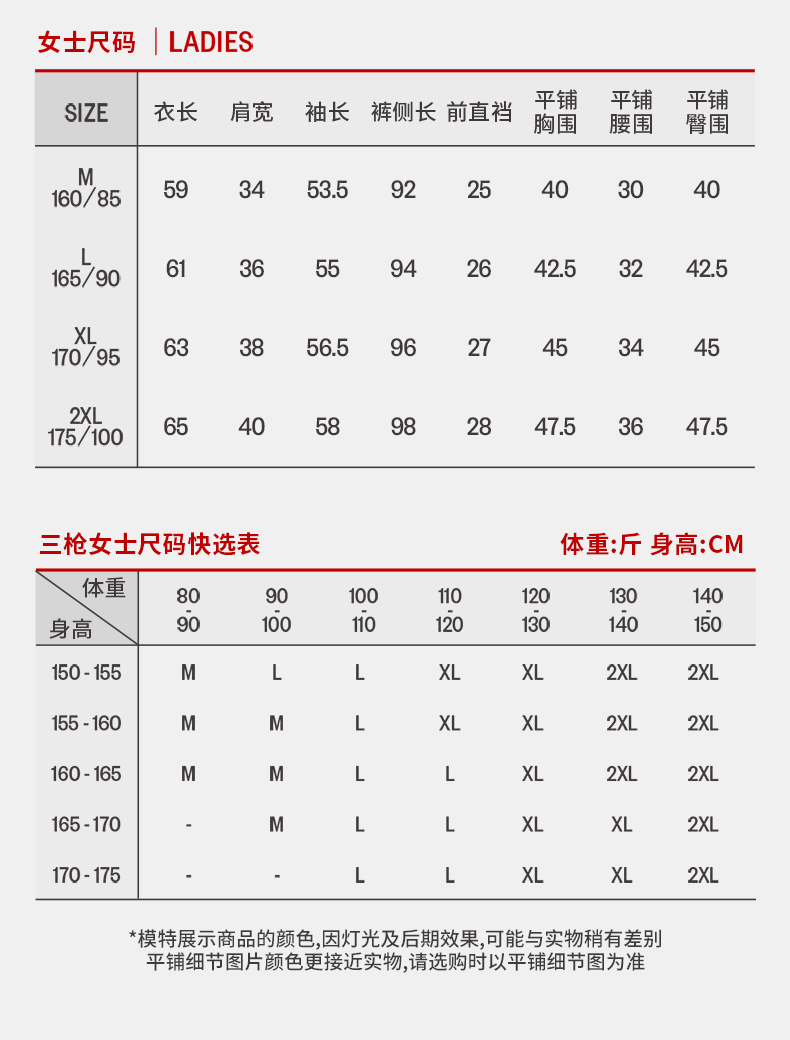 女士尺码 | LADIES

| SIZE | 衣长 | 肩宽 | 袖长 | 裤侧长 | 前直裆 | 平铺胸围 | 平铺腰围 | 平铺臀围 |
|---|---|---|---|---|---|---|---|---|
| M 160/85 | 59 | 34 | 53.5 | 92 | 25 | 40 | 30 | 40 |
| L 165/90 | 61 | 36 | 55 | 94 | 26 | 42.5 | 32 | 42.5 |
| XL 170/95 | 63 | 38 | 56.5 | 96 | 27 | 45 | 34 | 45 |
| 2XL 175/100 | 65 | 40 | 58 | 98 | 28 | 47.5 | 36 | 47.5 |

三枪女士尺码快选表

体重:斤 身高:CM

| 体重 身高 | 80 - 90 | 90 - 100 | 100 - 110 | 110 - 120 | 120 - 130 | 130 - 140 | 140 - 150 |
|---|---|---|---|---|---|---|---|
| 150 - 155 | M | L | L | XL | XL | 2XL | 2XL |
| 155 - 160 | M | M | L | XL | XL | 2XL | 2XL |
| 160 - 165 | M | M | L | L | XL | 2XL | 2XL |
| 165 - 170 | - | M | L | L | XL | XL | 2XL |
| 170 - 175 | - | - | L | L | XL | XL | 2XL |

*模特展示商品的颜色,因灯光及后期效果,可能与实物稍有差别
平铺细节图片颜色更接近实物,请选购时以平铺细节图为准